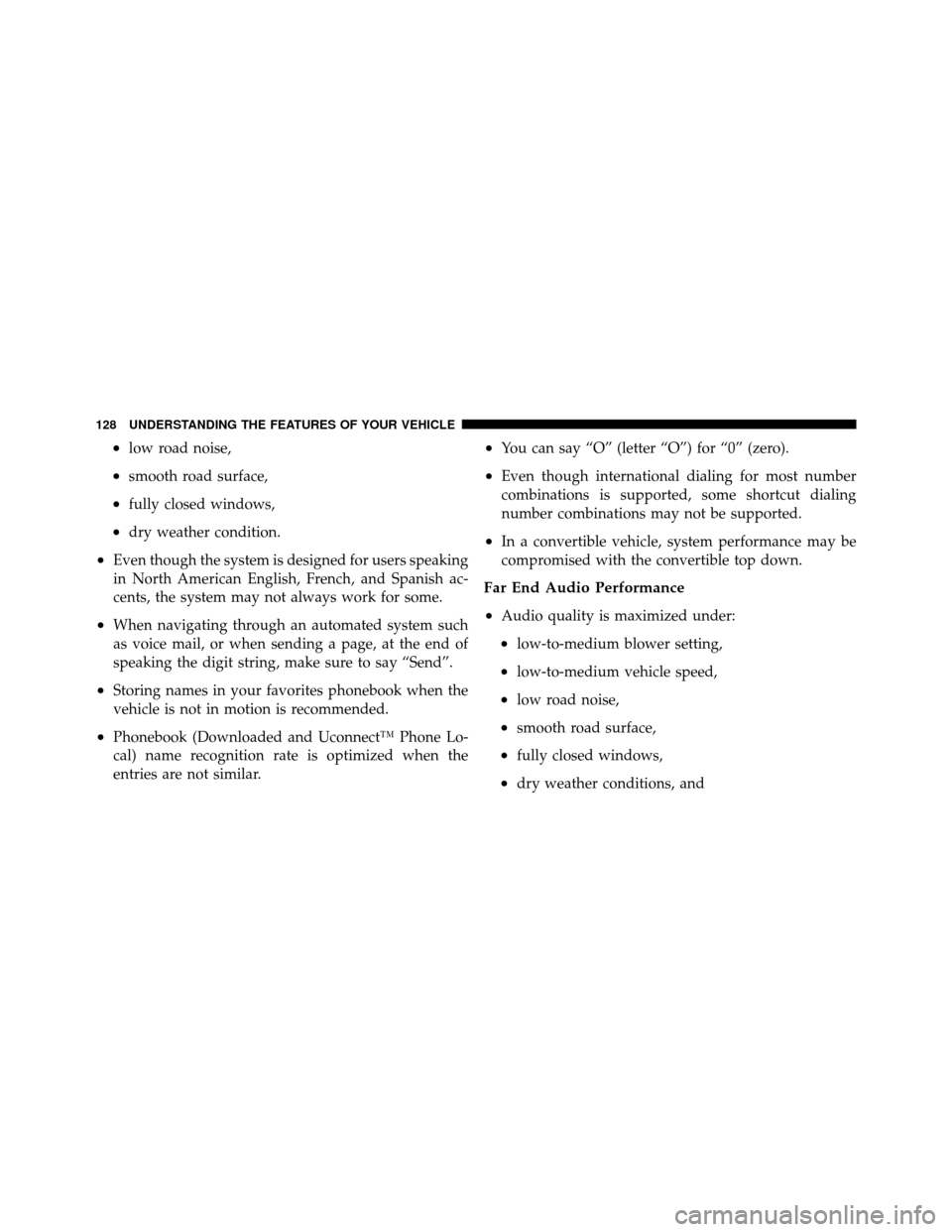 128 UNDERSTANDING THE FEATURES OF YOUR VEHICLE

• low road noise,

• smooth road surface,

• fully closed windows,

• dry weather condition.

• Even though the system is designed for users speaking in North American English, French, and Spanish accents, the system may not always work for some.

• When navigating through an automated system such as voice mail, or when sending a page, at the end of speaking the digit string, make sure to say “Send”.

• Storing names in your favorites phonebook when the vehicle is not in motion is recommended.

• Phonebook (Downloaded and Uconnect™ Phone Local) name recognition rate is optimized when the entries are not similar.

• You can say “O” (letter “O”) for “0” (zero).

• Even though international dialing for most number combinations is supported, some shortcut dialing number combinations may not be supported.

• In a convertible vehicle, system performance may be compromised with the convertible top down.

Far End Audio Performance

• Audio quality is maximized under:

• low-to-medium blower setting,

• low-to-medium vehicle speed,

• low road noise,

• smooth road surface,

• fully closed windows,

• dry weather conditions, and

carmanualsonline.info